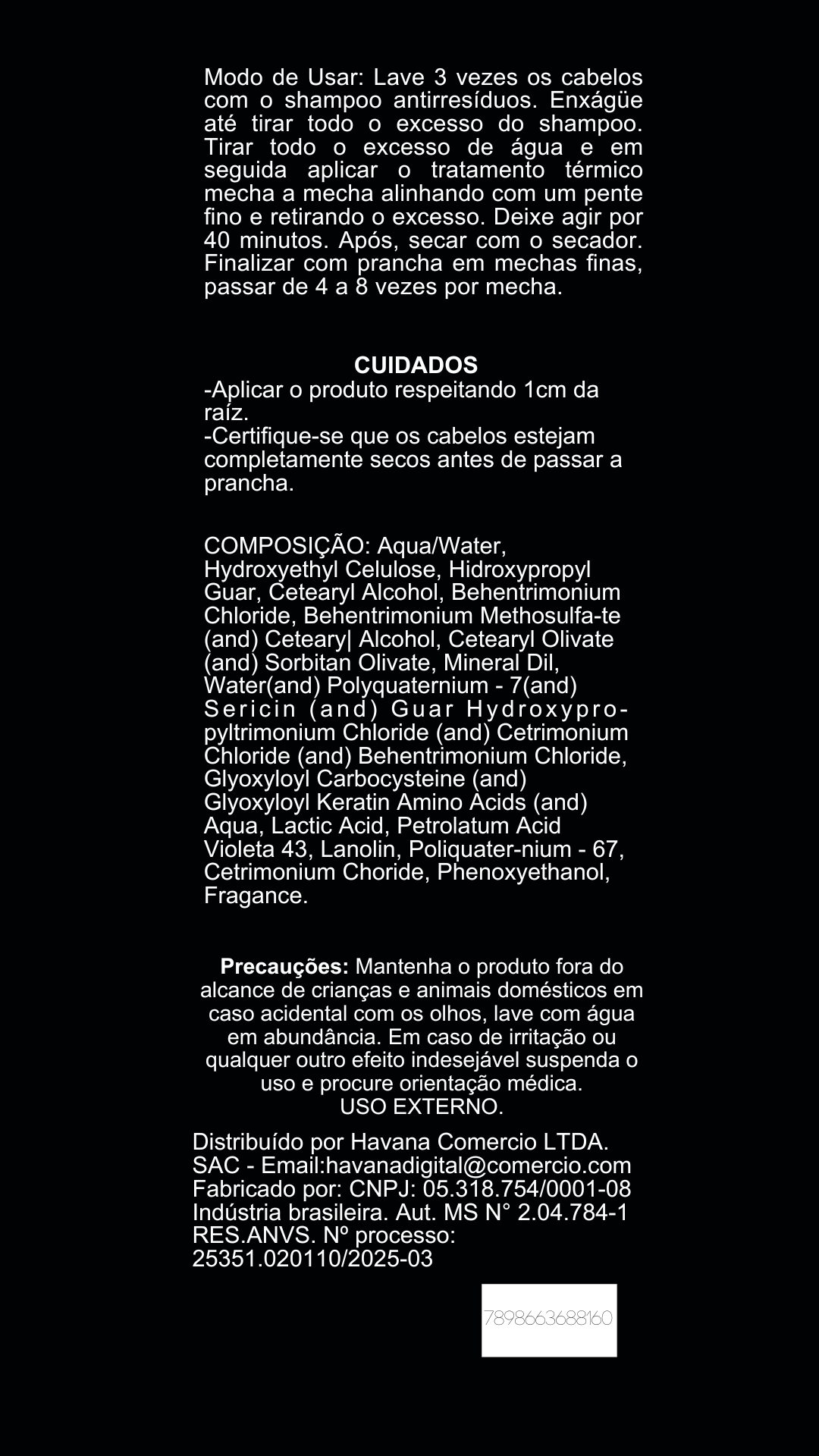 Modo de Usar: Lave 3 vezes os cabelos com o shampoo antirresíduos. Enxágüe até tirar todo o excesso do shampoo. Tirar todo o excesso de água e em seguida aplicar o tratamento térmico mecha a mecha alinhando com um pente fino e retirando o excesso. Deixe agir por 40 minutos. Após, secar com o secador. Finalizar com prancha em mechas finas, passar de 4 a 8 vezes por mecha.

CUIDADOS
-Aplicar o produto respeitando 1cm da raíz.
-Certifique-se que os cabelos estejam completamente secos antes de passar a prancha.

COMPOSIÇÃO: Aqua/Water, Hydroxyethyl Celulose, Hidroxypropyl Guar, Cetearyl Alcohol, Behentrimonium Chloride, Behentrimonium Methosulfa-te (and) Ceteary| Alcohol, Cetearyl Olivate (and) Sorbitan Olivate, Mineral Dil, Water(and) Polyquaternium - 7(and) Sericin (and) Guar Hydroxypropyltrimonium Chloride (and) Cetrimonium Chloride (and) Behentrimonium Chloride, Glyoxyloyl Carbocysteine (and) Glyoxyloyl Keratin Amino Acids (and) Aqua, Lactic Acid, Petrolatum Acid Violeta 43, Lanolin, Poliquater-nium - 67, Cetrimonium Choride, Phenoxyethanol, Fragance.

Precauções: Mantenha o produto fora do alcance de crianças e animais domésticos em caso acidental com os olhos, lave com água em abundância. Em caso de irritação ou qualquer outro efeito indesejável suspenda o uso e procure orientação médica.
USO EXTERNO.

Distribuído por Havana Comercio LTDA.
SAC - Email:havanadigital@comercio.com
Fabricado por: CNPJ: 05.318.754/0001-08
Indústria brasileira. Aut. MS N° 2.04.784-1
RES.ANVS. Nº processo:
25351.020110/2025-03

7898663688160